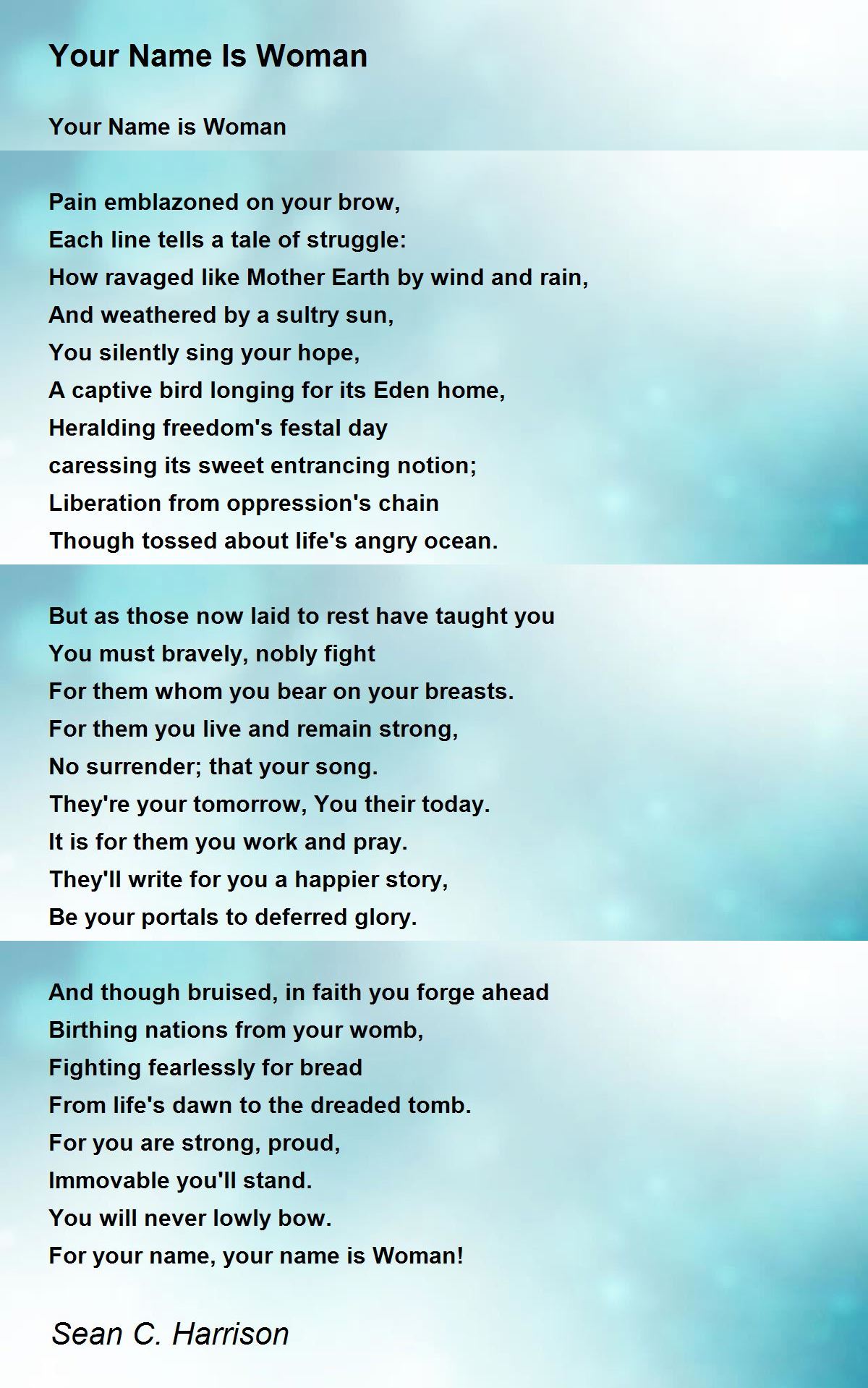 Your Name Is Woman

Your Name is Woman

Pain emblazoned on your brow,
Each line tells a tale of struggle:
How ravaged like Mother Earth by wind and rain,
And weathered by a sultry sun,
You silently sing your hope,
A captive bird longing for its Eden home,
Heralding freedom's festal day
caressing its sweet entrancing notion;
Liberation from oppression's chain
Though tossed about life's angry ocean.

But as those now laid to rest have taught you
You must bravely, nobly fight
For them whom you bear on your breasts.
For them you live and remain strong,
No surrender; that your song.
They're your tomorrow, You their today.
It is for them you work and pray.
They'll write for you a happier story,
Be your portals to deferred glory.

And though bruised, in faith you forge ahead
Birthing nations from your womb,
Fighting fearlessly for bread
From life's dawn to the dreaded tomb.
For you are strong, proud,
Immovable you'll stand.
You will never lowly bow.
For your name, your name is Woman!

Sean C. Harrison